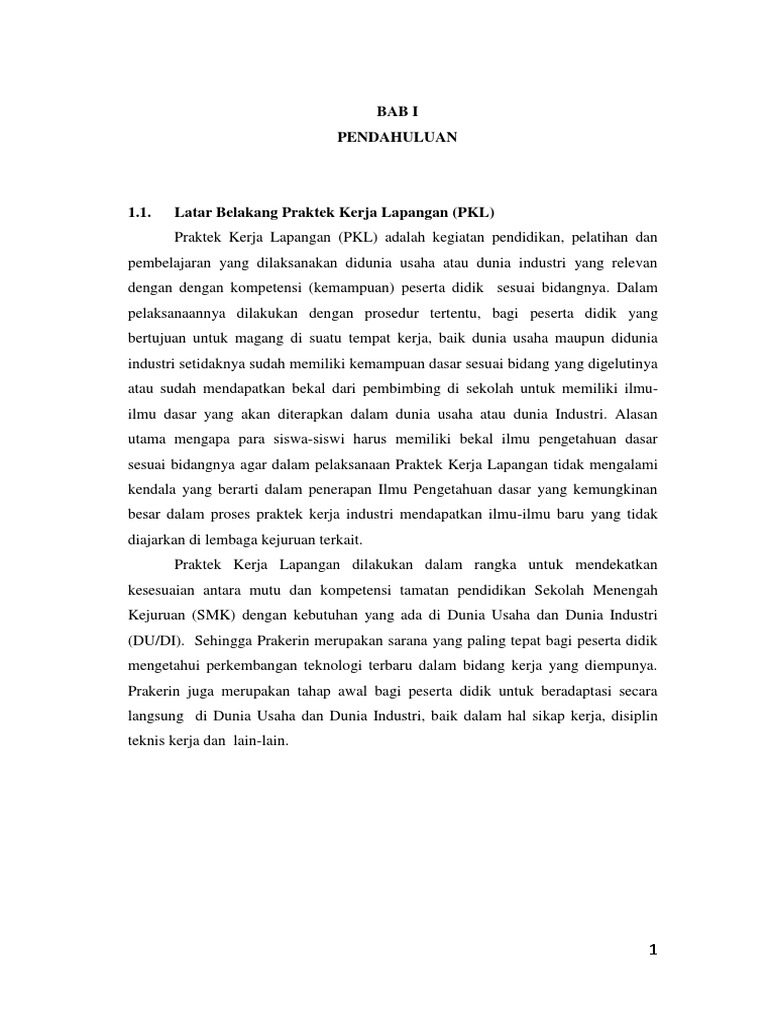 BAB I
PENDAHULUAN

1.1. Latar Belakang Praktek Kerja Lapangan (PKL)

Praktek Kerja Lapangan (PKL) adalah kegiatan pendidikan, pelatihan dan pembelajaran yang dilaksanakan didunia usaha atau dunia industri yang relevan dengan dengan kompetensi (kemampuan) peserta didik sesuai bidangnya. Dalam pelaksanaannya dilakukan dengan prosedur tertentu, bagi peserta didik yang bertujuan untuk magang di suatu tempat kerja, baik dunia usaha maupun didunia industri setidaknya sudah memiliki kemampuan dasar sesuai bidang yang digelutinya atau sudah mendapatkan bekal dari pembimbing di sekolah untuk memiliki ilmu-ilmu dasar yang akan diterapkan dalam dunia usaha atau dunia Industri. Alasan utama mengapa para siswa-siswi harus memiliki bekal ilmu pengetahuan dasar sesuai bidangnya agar dalam pelaksanaan Praktek Kerja Lapangan tidak mengalami kendala yang berarti dalam penerapan Ilmu Pengetahuan dasar yang kemungkinan besar dalam proses praktek kerja industri mendapatkan ilmu-ilmu baru yang tidak diajarkan di lembaga kejuruan terkait.

Praktek Kerja Lapangan dilakukan dalam rangka untuk mendekatkan kesesuaian antara mutu dan kompetensi tamatan pendidikan Sekolah Menengah Kejuruan (SMK) dengan kebutuhan yang ada di Dunia Usaha dan Dunia Industri (DU/DI). Sehingga Prakerin merupakan sarana yang paling tepat bagi peserta didik mengetahui perkembangan teknologi terbaru dalam bidang kerja yang diempunya. Prakerin juga merupakan tahap awal bagi peserta didik untuk beradaptasi secara langsung di Dunia Usaha dan Dunia Industri, baik dalam hal sikap kerja, disiplin teknis kerja dan lain-lain.

1